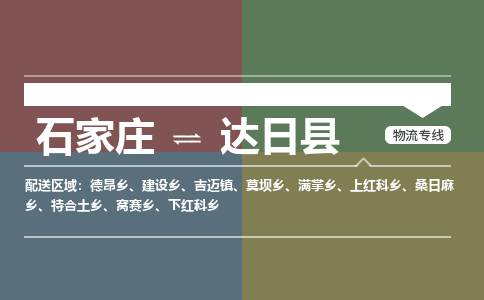 石家庄 ⇌ 达日县

物流专线

配送区域：德昂乡、建设乡、吉迈镇、莫坝乡、满掌乡、上红科乡、桑日麻乡、特合土乡、窝赛乡、下红科乡